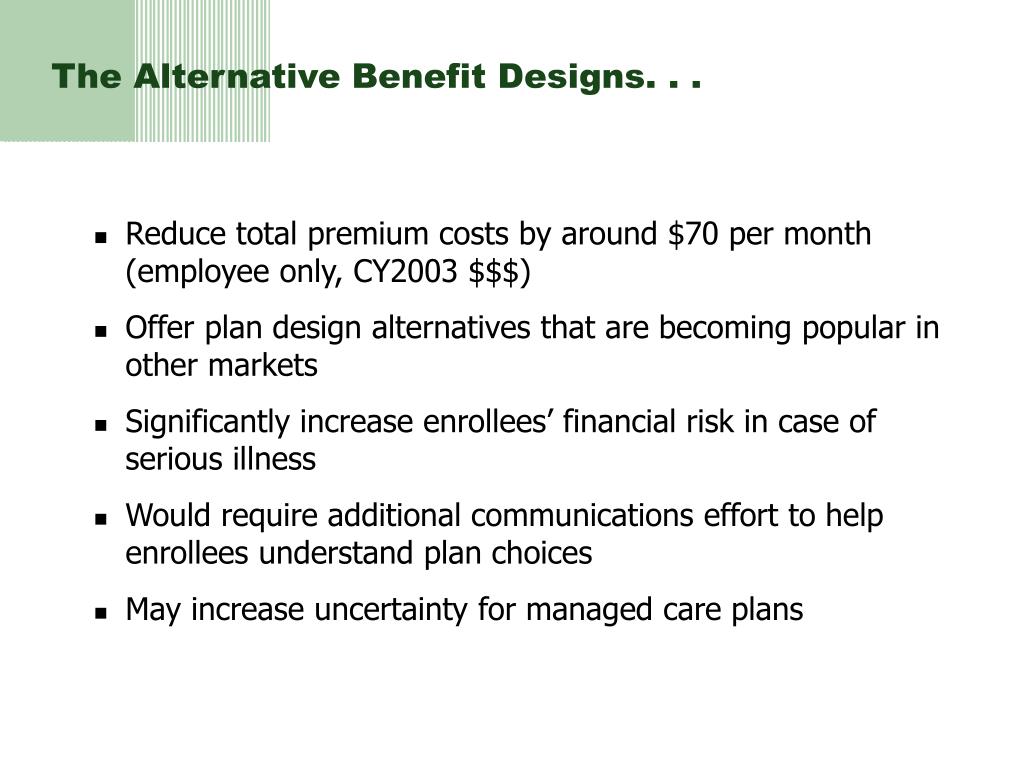 The Alternative Benefit Designs. . .

- Reduce total premium costs by around \$70 per month (employee only, CY2003 \$\$\$)
- Offer plan design alternatives that are becoming popular in other markets
- Significantly increase enrollees' financial risk in case of serious illness
- Would require additional communications effort to help enrollees understand plan choices
- May increase uncertainty for managed care plans